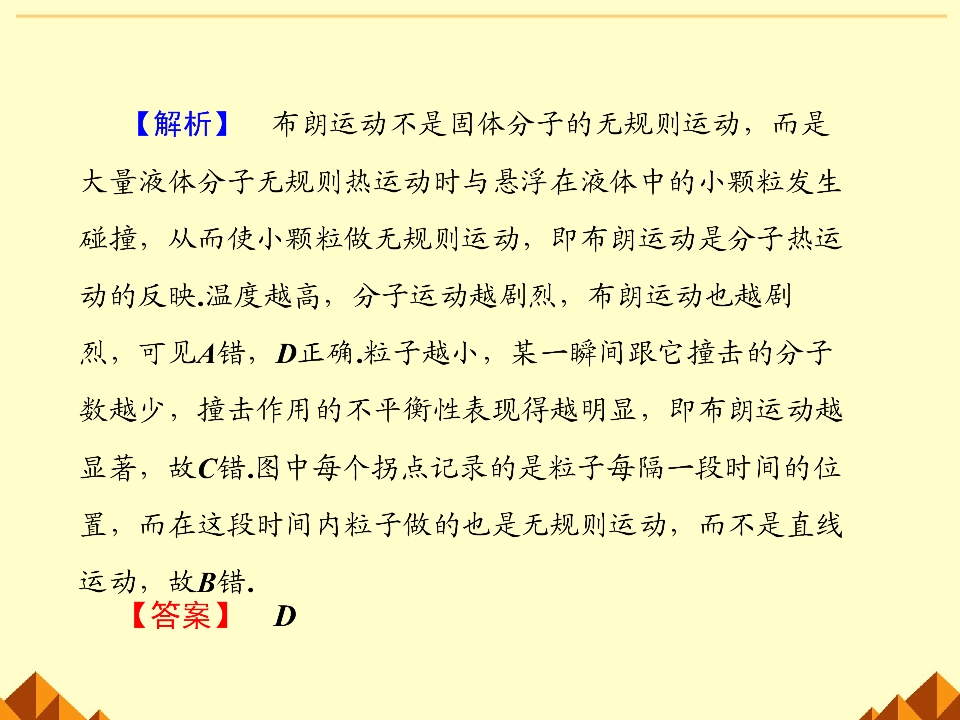 【解析】 布朗运动不是固体分子的无规则运动，而是大量液体分子无规则热运动时与悬浮在液体中的小颗粒发生碰撞，从而使小颗粒做无规则运动，即布朗运动是分子热运动的反映.温度越高，分子运动越剧烈，布朗运动也越剧烈，可见A错，D正确.粒子越小，某一瞬间跟它撞击的分子数越少，撞击作用的不平衡性表现得越明显，即布朗运动越显著，故C错.图中每个拐点记录的是粒子每隔一段时间的位置，而在这段时间内粒子做的也是无规则运动，而不是直线运动，故B错.

【答案】 D